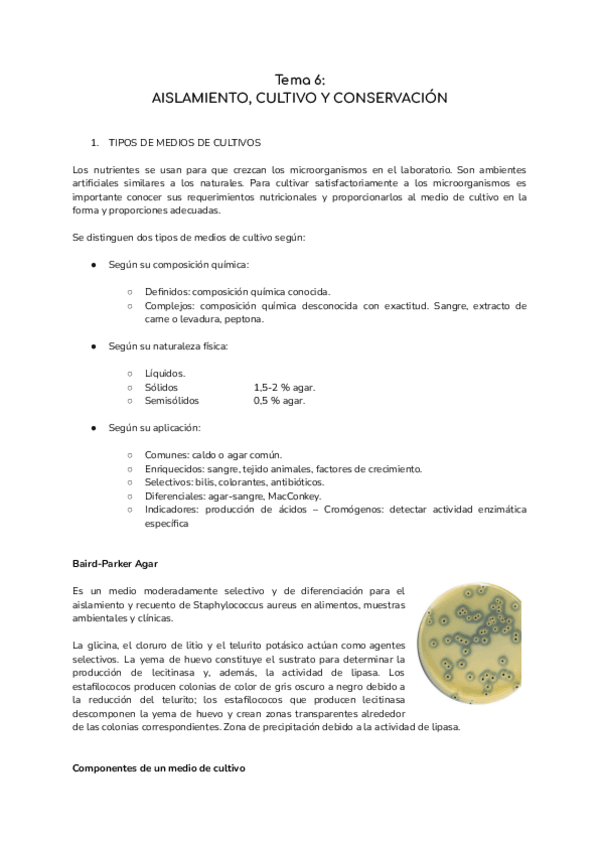 Tema 6:
AISLAMIENTO, CULTIVO Y CONSERVACIÓN

1. TIPOS DE MEDIOS DE CULTIVOS

Los nutrientes se usan para que crezcan los microorganismos en el laboratorio. Son ambientes artificiales similares a los naturales. Para cultivar satisfactoriamente a los microorganismos es importante conocer sus requerimientos nutricionales y proporcionarlos al medio de cultivo en la forma y proporciones adecuadas.

Se distinguen dos tipos de medios de cultivo según:

● Según su composición química:

○ Definidos: composición química conocida.
○ Complejos: composición química desconocida con exactitud. Sangre, extracto de carne o levadura, peptona.

● Según su naturaleza física:

○ Líquidos.
○ Sólidos 1,5-2 % agar.
○ Semisólidos 0,5 % agar.

● Según su aplicación:

○ Comunes: caldo o agar común.
○ Enriquecidos: sangre, tejido animales, factores de crecimiento.
○ Selectivos: bilis, colorantes, antibióticos.
○ Diferenciales: agar-sangre, MacConkey.
○ Indicadores: producción de ácidos – Cromógenos: detectar actividad enzimática específica

Baird-Parker Agar

Es un medio moderadamente selectivo y de diferenciación para el aislamiento y recuento de Staphylococcus aureus en alimentos, muestras ambientales y clínicas.

La glicina, el cloruro de litio y el telurito potásico actúan como agentes selectivos. La yema de huevo constituye el sustrato para determinar la producción de lecitinasa y, además, la actividad de lipasa. Los estafilococos producen colonias de color de gris oscuro a negro debido a la reducción del telurito; los estafilococos que producen lecitinasa descomponen la yema de huevo y crean zonas transparentes alrededor de las colonias correspondientes. Zona de precipitación debido a la actividad de lipasa.

Componentes de un medio de cultivo